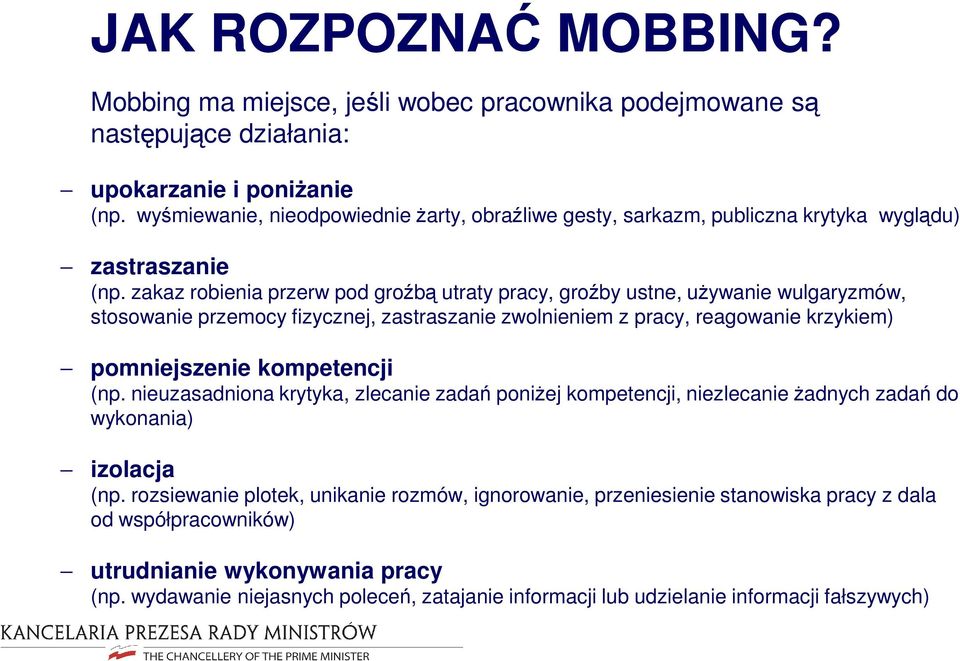 JAK ROZPOZNAĆ MOBBING?

Mobbing ma miejsce, jeśli wobec pracownika podejmowane są następujące działania:

– upokarzanie i poniżanie
(np. wyśmiewanie, nieodpowiednie żarty, obraźliwe gesty, sarkazm, publiczna krytyka wyglądu)

– zastraszanie
(np. zakaz robienia przerw pod groźbą utraty pracy, groźby ustne, używanie wulgaryzmów, stosowanie przemocy fizycznej, zastraszanie zwolnieniem z pracy, reagowanie krzykiem)

– pomniejszenie kompetencji
(np. nieuzasadniona krytyka, zlecanie zadań poniżej kompetencji, niezlecanie żadnych zadań do wykonania)

– izolacja
(np. rozsiewanie plotek, unikanie rozmów, ignorowanie, przeniesienie stanowiska pracy z dala od współpracowników)

– utrudnianie wykonywania pracy
(np. wydawanie niejasnych poleceń, zatajanie informacji lub udzielanie informacji fałszywych)

KANCELARIA PREZESA RADY MINISTRÓW
THE CHANCELLERY OF THE PRIME MINISTER